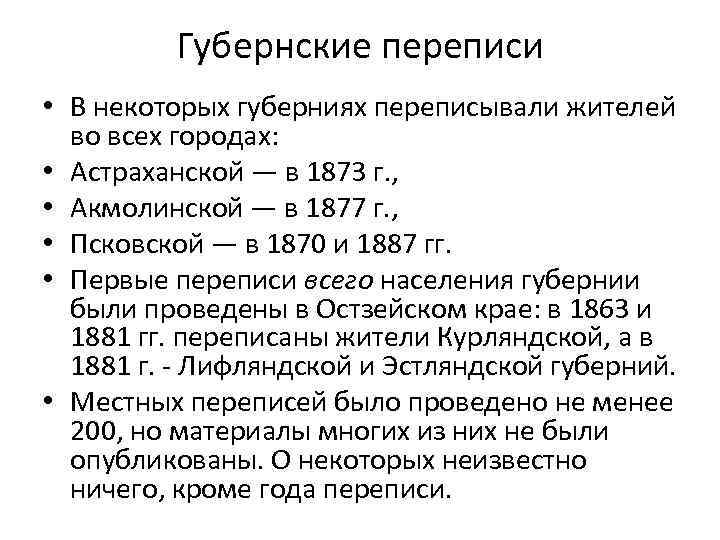 Губернские переписи

• В некоторых губерниях переписывали жителей во всех городах:
• Астраханской — в 1873 г.,
• Акмолинской — в 1877 г.,
• Псковской — в 1870 и 1887 гг.
• Первые переписи всего населения губернии были проведены в Остзейском крае: в 1863 и 1881 гг. переписаны жители Курляндской, а в 1881 г. - Лифляндской и Эстляндской губерний.
• Местных переписей было проведено не менее 200, но материалы многих из них не были опубликованы. О некоторых неизвестно ничего, кроме года переписи.